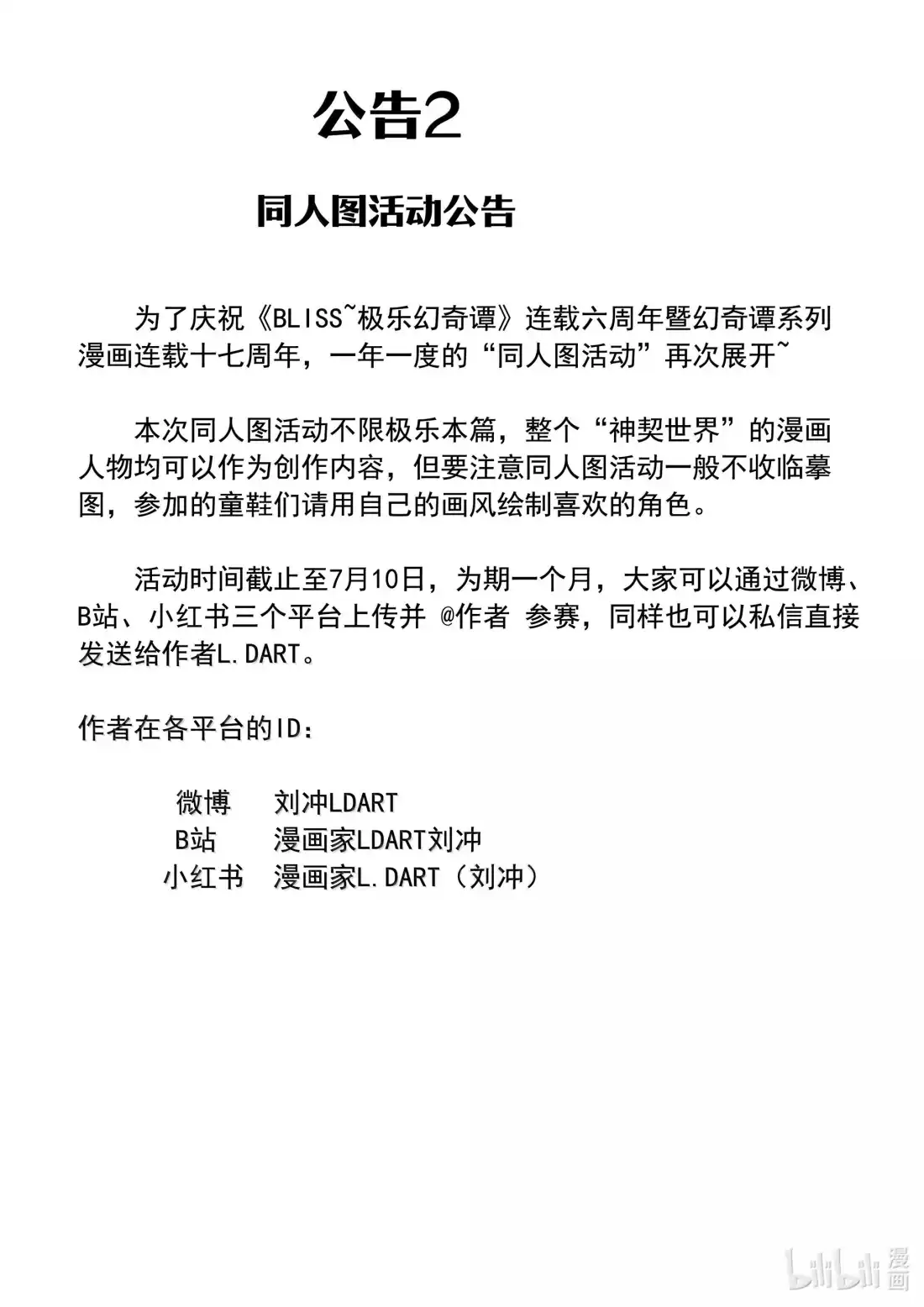 公告2

同人图活动公告

为了庆祝《BLISS~极乐幻奇谭》连载六周年暨幻奇谭系列漫画连载十七周年，一年一度的“同人图活动”再次展开~

本次同人图活动不限极乐本篇，整个“神契世界”的漫画人物均可以作为创作内容，但要注意同人图活动一般不收临摹图，参加的童鞋们请用自己的画风绘制喜欢的角色。

活动时间截止至7月10日，为期一个月，大家可以通过微博、B站、小红书三个平台上传并 @作者 参赛，同样也可以私信直接发送给作者L.DART。

作者在各平台的ID：

微博　刘冲LDART
B站　漫画家LDART刘冲
小红书　漫画家L.DART（刘冲）

bilibili 漫画